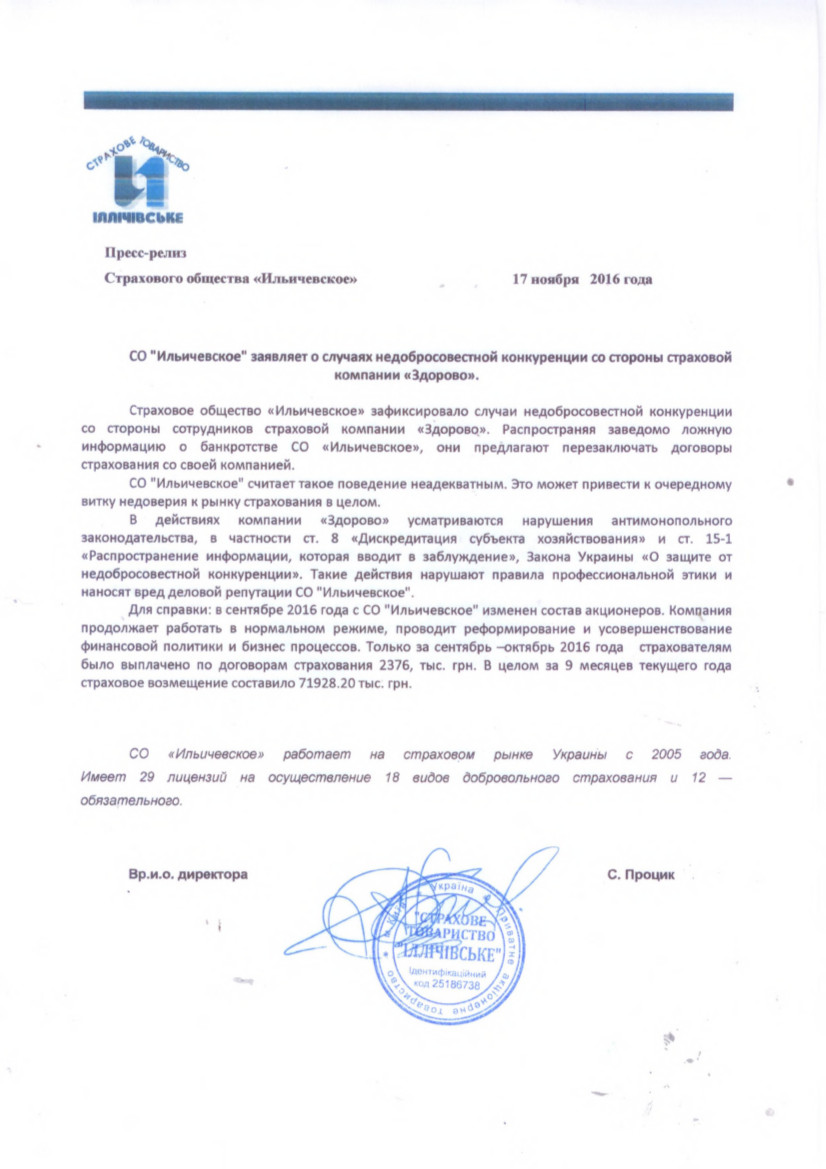 СТРАХОВЕ ТОВАРИСТВО
ІЛЛІЧІВСЬКЕ

Пресс-релиз
Страхового общества «Ильичевское» 17 ноября 2016 года

СО "Ильичевское" заявляет о случаях недобросовестной конкуренции со стороны страховой компании «Здорово».

Страховое общество «Ильичевское» зафиксировало случаи недобросовестной конкуренции со стороны сотрудников страховой компании «Здорово». Распространяя заведомо ложную информацию о банкротстве СО «Ильичевское», они предлагают перезаключать договоры страхования со своей компанией.

СО "Ильичевское" считает такое поведение неадекватным. Это может привести к очередному витку недоверия к рынку страхования в целом.

В действиях компании «Здорово» усматриваются нарушения антимонопольного законодательства, в частности ст. 8 «Дискредитация субъекта хозяйствования» и ст. 15-1 «Распространение информации, которая вводит в заблуждение», Закона Украины «О защите от недобросовестной конкуренции». Такие действия нарушают правила профессиональной этики и наносят вред деловой репутации СО "Ильичевское".

Для справки: в сентябре 2016 года с СО "Ильичевское" изменен состав акционеров. Компания продолжает работать в нормальном режиме, проводит реформирование и усовершенствование финансовой политики и бизнес процессов. Только за сентябрь –октябрь 2016 года страхователям было выплачено по договорам страхования 2376, тыс. грн. В целом за 9 месяцев текущего года страховое возмещение составило 71928.20 тыс. грн.

СО «Ильичевское» работает на страховом рынке Украины с 2005 года. Имеет 29 лицензий на осуществление 18 видов добровольного страхования и 12 — обязательного.

Вр.и.о. директора С. Процик

Україна
Приватне акціонерне товариство
"СТРАХОВЕ ТОВАРИСТВО "ІЛЛІЧІВСЬКЕ"
Ідентифікаційний код 25186738